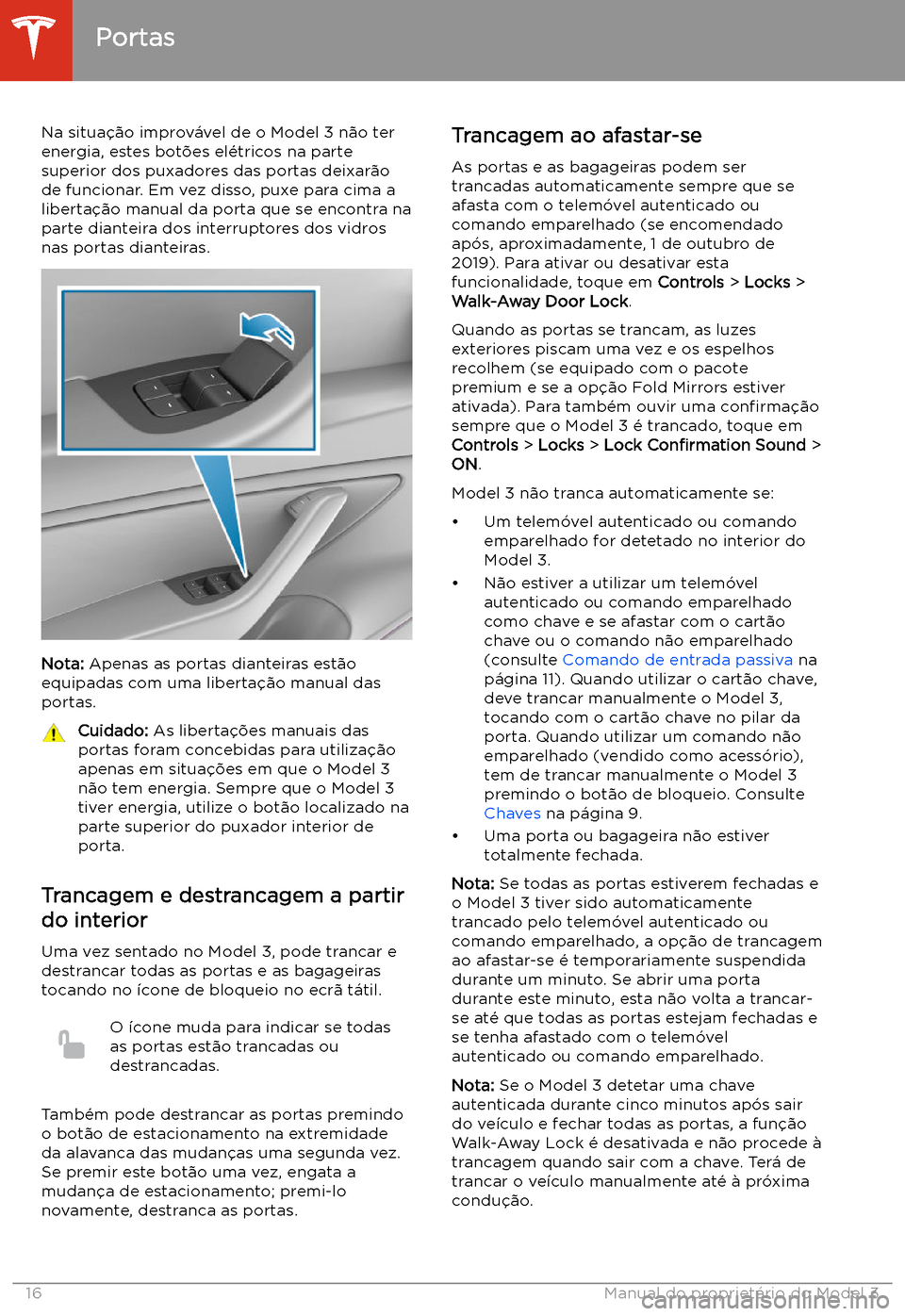 Portas

Na situação improvável de o Model 3 não ter energia, estes botões elétricos na parte superior dos puxadores das portas deixarão de funcionar. Em vez disso, puxe para cima a libertação manual da porta que se encontra na parte dianteira dos interruptores dos vidros nas portas dianteiras.

Nota: Apenas as portas dianteiras estão equipadas com uma libertação manual das portas.

Cuidado: As libertações manuais das portas foram concebidas para utilização apenas em situações em que o Model 3 não tem energia. Sempre que o Model 3 tiver energia, utilize o botão localizado na parte superior do puxador interior de porta.

Trancagem e destrancagem a partir do interior

Uma vez sentado no Model 3, pode trancar e destrancar todas as portas e as bagageiras tocando no ícone de bloqueio no ecrã tátil.

O ícone muda para indicar se todas as portas estão trancadas ou destrancadas.

Também pode destrancar as portas premindo o botão de estacionamento na extremidade da alavanca das mudanças uma segunda vez. Se premir este botão uma vez, engata a mudança de estacionamento; premi-lo novamente, destranca as portas.

Trancagem ao afastar-se

As portas e as bagageiras podem ser trancadas automaticamente sempre que se afasta com o telemóvel autenticado ou comando emparelhado (se encomendado após, aproximadamente, 1 de outubro de 2019). Para ativar ou desativar esta funcionalidade, toque em Controls > Locks > Walk-Away Door Lock.

Quando as portas se trancam, as luzes exteriores piscam uma vez e os espelhos recolhem (se equipado com o pacote premium e se a opção Fold Mirrors estiver ativada). Para também ouvir uma confirmação sempre que o Model 3 é trancado, toque em Controls > Locks > Lock Confirmation Sound > ON.

Model 3 não tranca automaticamente se:

• Um telemóvel autenticado ou comando emparelhado for detetado no interior do Model 3.
• Não estiver a utilizar um telemóvel autenticado ou comando emparelhado como chave e se afastar com o cartão chave ou o comando não emparelhado (consulte Comando de entrada passiva na página 11). Quando utilizar o cartão chave, deve trancar manualmente o Model 3, tocando com o cartão chave no pilar da porta. Quando utilizar um comando não emparelhado (vendido como acessório), tem de trancar manualmente o Model 3 premindo o botão de bloqueio. Consulte Chaves na página 9.
• Uma porta ou bagageira não estiver totalmente fechada.

Nota: Se todas as portas estiverem fechadas e o Model 3 tiver sido automaticamente trancado pelo telemóvel autenticado ou comando emparelhado, a opção de trancagem ao afastar-se é temporariamente suspendida durante um minuto. Se abrir uma porta durante este minuto, esta não volta a trancar-se até que todas as portas estejam fechadas e se tenha afastado com o telemóvel autenticado ou comando emparelhado.

Nota: Se o Model 3 detetar uma chave autenticada durante cinco minutos após sair do veículo e fechar todas as portas, a função Walk-Away Lock é desativada e não procede à trancagem quando sair com a chave. Terá de trancar o veículo manualmente até à próxima condução.

16 Manual do proprietário do Model 3
carmanualsonline.info